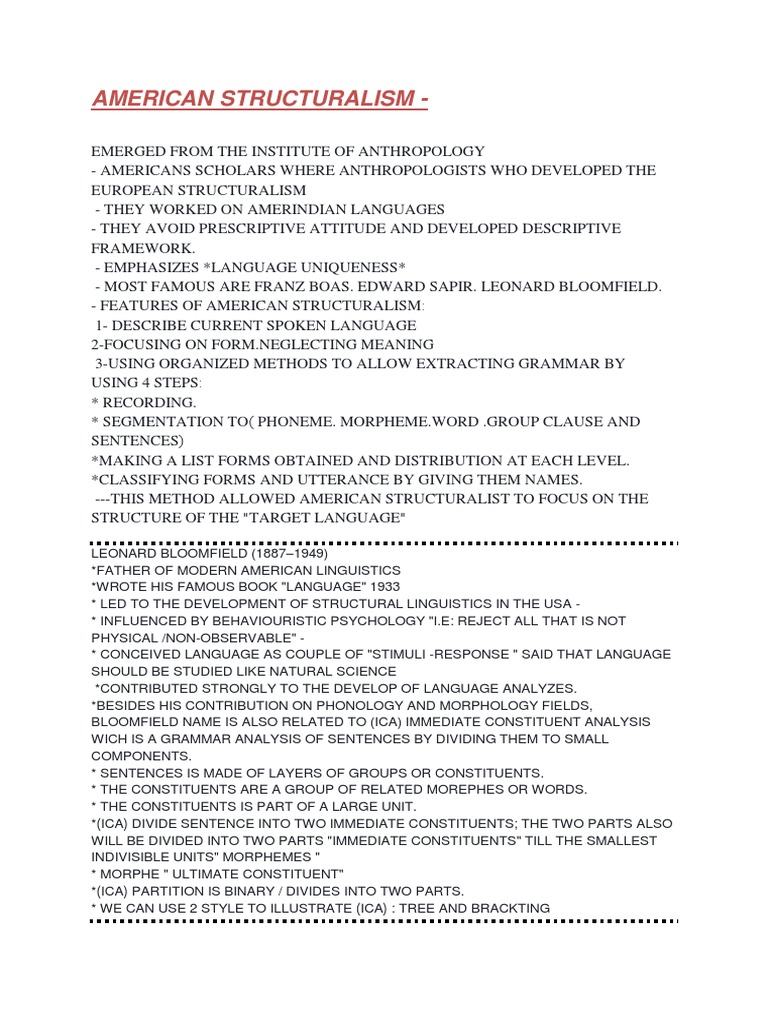 AMERICAN STRUCTURALISM -

EMERGED FROM THE INSTITUTE OF ANTHROPOLOGY
- AMERICANS SCHOLARS WHERE ANTHROPOLOGISTS WHO DEVELOPED THE EUROPEAN STRUCTURALISM
- THEY WORKED ON AMERINDIAN LANGUAGES
- THEY AVOID PRESCRIPTIVE ATTITUDE AND DEVELOPED DESCRIPTIVE FRAMEWORK.
- EMPHASIZES *LANGUAGE UNIQUENESS*
- MOST FAMOUS ARE FRANZ BOAS. EDWARD SAPIR. LEONARD BLOOMFIELD.
- FEATURES OF AMERICAN STRUCTURALISM:
1- DESCRIBE CURRENT SPOKEN LANGUAGE
2-FOCUSING ON FORM.NEGLECTING MEANING
3-USING ORGANIZED METHODS TO ALLOW EXTRACTING GRAMMAR BY USING 4 STEPS:
* RECORDING.
* SEGMENTATION TO( PHONEME. MORPHEME.WORD .GROUP CLAUSE AND SENTENCES)
*MAKING A LIST FORMS OBTAINED AND DISTRIBUTION AT EACH LEVEL.
*CLASSIFYING FORMS AND UTTERANCE BY GIVING THEM NAMES.
---THIS METHOD ALLOWED AMERICAN STRUCTURALIST TO FOCUS ON THE STRUCTURE OF THE "TARGET LANGUAGE"

LEONARD BLOOMFIELD (1887–1949)
*FATHER OF MODERN AMERICAN LINGUISTICS
*WROTE HIS FAMOUS BOOK "LANGUAGE" 1933
* LED TO THE DEVELOPMENT OF STRUCTURAL LINGUISTICS IN THE USA -
* INFLUENCED BY BEHAVIOURISTIC PSYCHOLOGY "I.E: REJECT ALL THAT IS NOT PHYSICAL /NON-OBSERVABLE" -
* CONCEIVED LANGUAGE AS COUPLE OF "STIMULI -RESPONSE " SAID THAT LANGUAGE SHOULD BE STUDIED LIKE NATURAL SCIENCE
*CONTRIBUTED STRONGLY TO THE DEVELOP OF LANGUAGE ANALYZES.
*BESIDES HIS CONTRIBUTION ON PHONOLOGY AND MORPHOLOGY FIELDS, BLOOMFIELD NAME IS ALSO RELATED TO (ICA) IMMEDIATE CONSTITUENT ANALYSIS WICH IS A GRAMMAR ANALYSIS OF SENTENCES BY DIVIDING THEM TO SMALL COMPONENTS.
* SENTENCES IS MADE OF LAYERS OF GROUPS OR CONSTITUENTS.
* THE CONSTITUENTS ARE A GROUP OF RELATED MOREPHES OR WORDS.
* THE CONSTITUENTS IS PART OF A LARGE UNIT.
*(ICA) DIVIDE SENTENCE INTO TWO IMMEDIATE CONSTITUENTS; THE TWO PARTS ALSO WILL BE DIVIDED INTO TWO PARTS "IMMEDIATE CONSTITUENTS" TILL THE SMALLEST INDIVISIBLE UNITS" MORPHEMES "
* MORPHE " ULTIMATE CONSTITUENT"
*(ICA) PARTITION IS BINARY / DIVIDES INTO TWO PARTS.
* WE CAN USE 2 STYLE TO ILLUSTRATE (ICA) : TREE AND BRACKTING